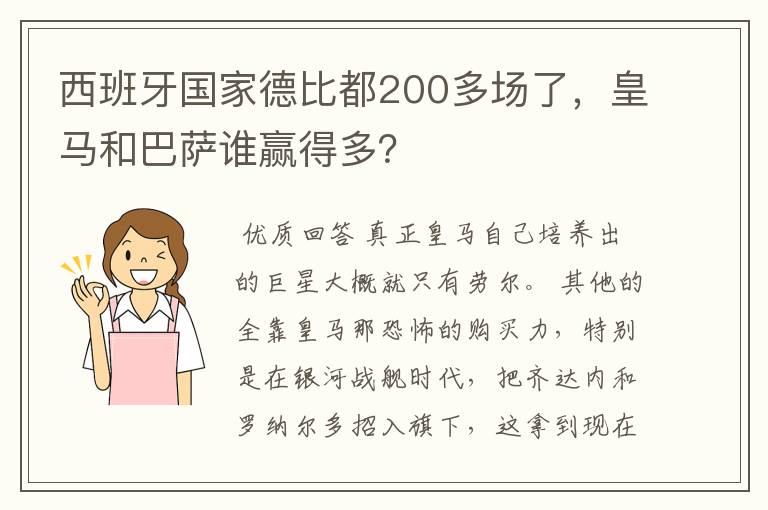 西班牙国家德比都200多场了，皇马和巴萨谁赢得多?

优质回答 真正皇马自己培养出的巨星大概就只有劳尔。其他的全靠皇马那恐怖的购买力，特别是在银河战舰时代，把齐达内和罗纳尔多招入旗下，这拿到现在